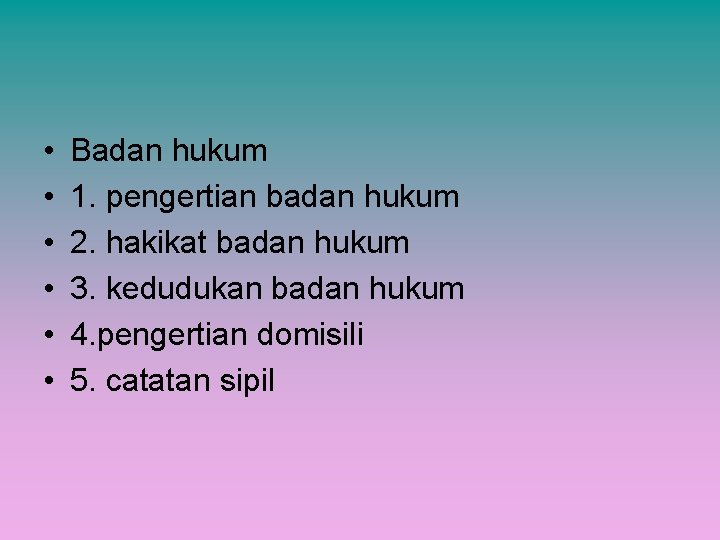 • Badan hukum
• 1. pengertian badan hukum
• 2. hakikat badan hukum
• 3. kedudukan badan hukum
• 4.pengertian domisili
• 5. catatan sipil